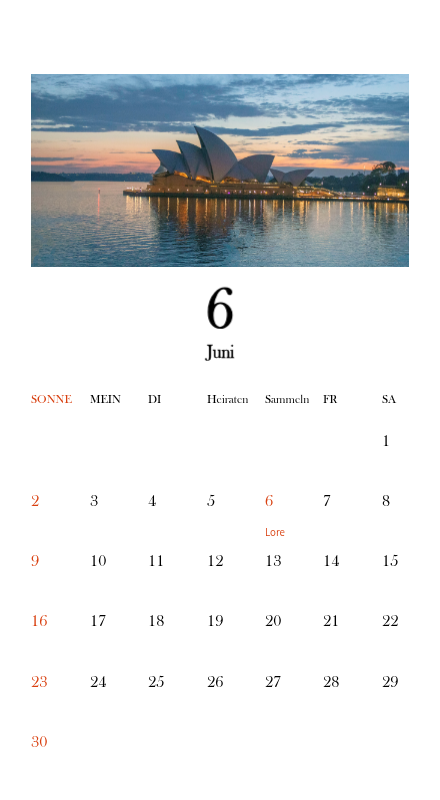 6

Juni

| SONNE | MEIN | DI | Heiraten | Sammeln | FR | SA |
|---|---|---|---|---|---|---|
| | | | | | | 1 |
| 2 | 3 | 4 | 5 | 6 Lore | 7 | 8 |
| 9 | 10 | 11 | 12 | 13 | 14 | 15 |
| 16 | 17 | 18 | 19 | 20 | 21 | 22 |
| 23 | 24 | 25 | 26 | 27 | 28 | 29 |
| 30 | | | | | | |